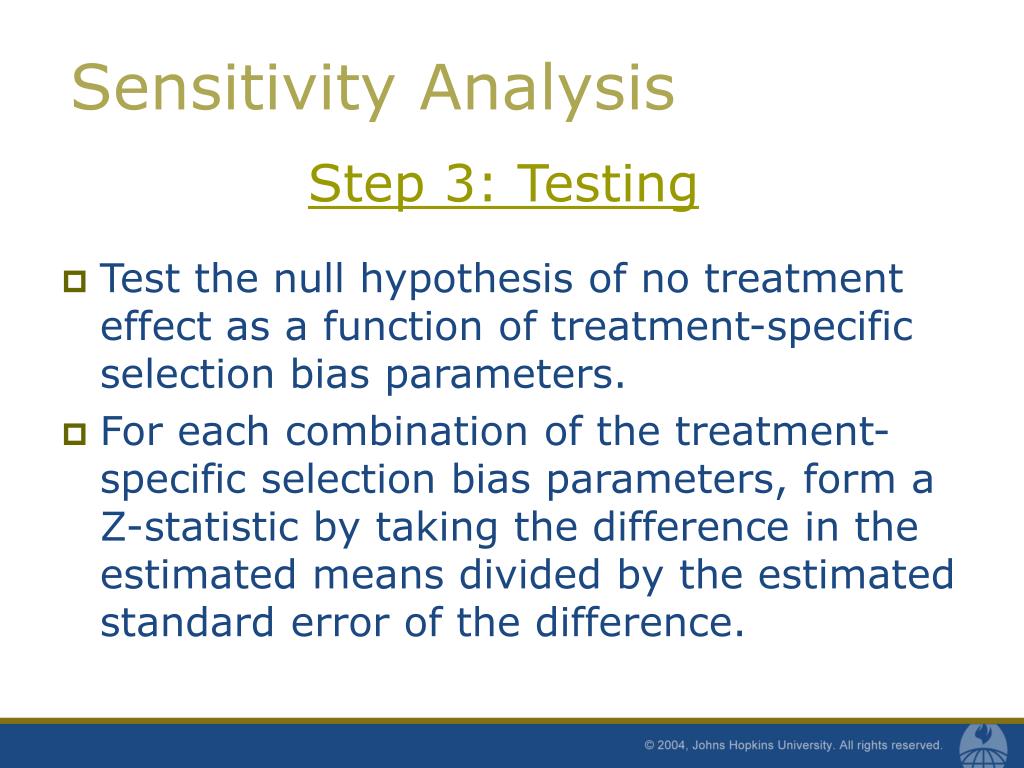 Sensitivity Analysis

Step 3: Testing

Test the null hypothesis of no treatment effect as a function of treatment-specific selection bias parameters.

For each combination of the treatment-specific selection bias parameters, form a Z-statistic by taking the difference in the estimated means divided by the estimated standard error of the difference.

© 2004, Johns Hopkins University. All rights reserved.